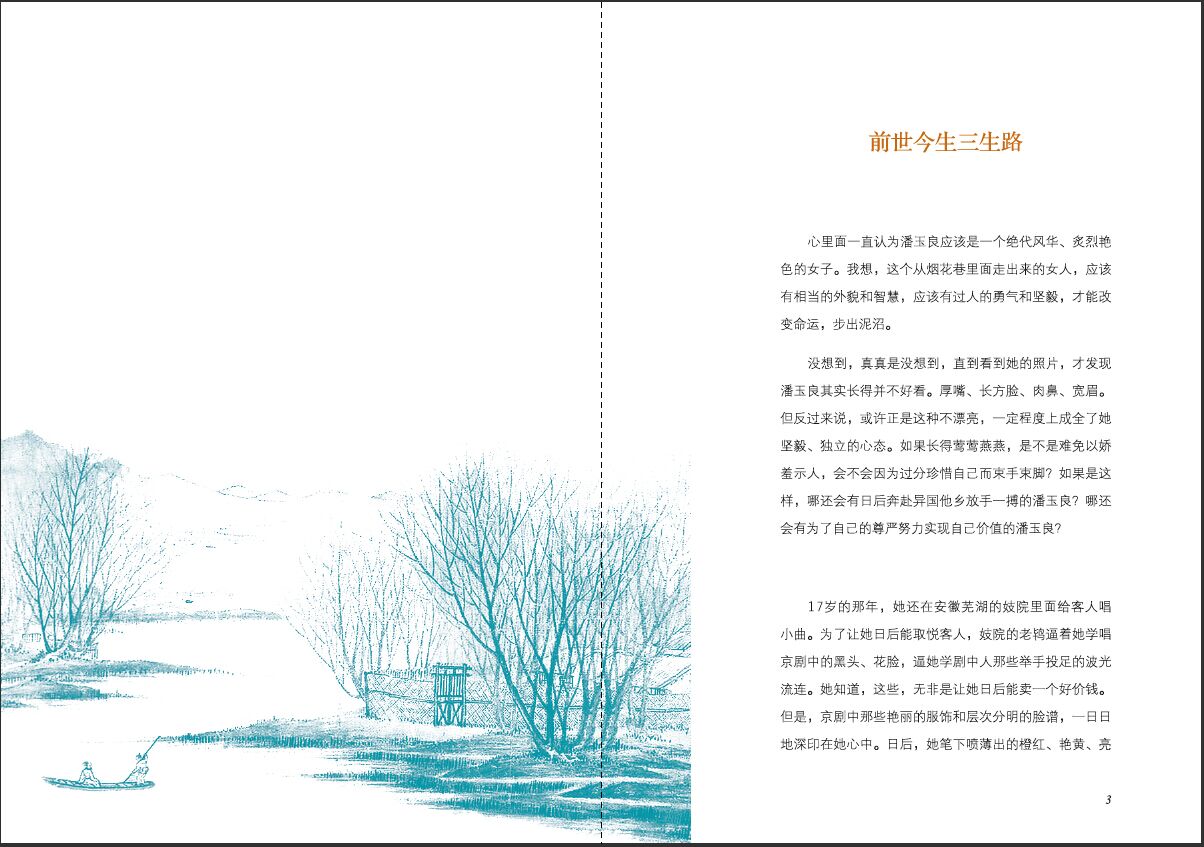 前世今生三生路

心里面一直认为潘玉良应该是一个绝代风华、炙烈艳色的女子。我想，这个从烟花巷里面走出来的女人，应该有相当的外貌和智慧，应该有过人的勇气和坚毅，才能改变命运，步出泥沼。

没想到，真真是没想到，直到看到她的照片，才发现潘玉良其实长得并不好看。厚嘴、长方脸、肉鼻、宽眉。但反过来说，或许正是这种不漂亮，一定程度上成全了她坚毅、独立的心态。如果长得莺莺燕燕，是不是难免以娇羞示人，会不会因为过分珍惜自己而束手束脚？如果是这样，哪还会有日后奔赴异国他乡放手一搏的潘玉良？哪还会有为了自己的尊严努力实现自己价值的潘玉良？

17岁的那年，她还在安徽芜湖的妓院里面给客人唱小曲。为了让她日后能取悦客人，妓院的老鸨逼着她学唱京剧中的黑头、花脸，逼她学剧中人那些举手投足的波光流连。她知道，这些，无非是让她日后能卖一个好价钱。但是，京剧中那些艳丽的服饰和层次分明的脸谱，一日日地深印在她心中。日后，她笔下喷薄出的橙红、艳黄、亮

3